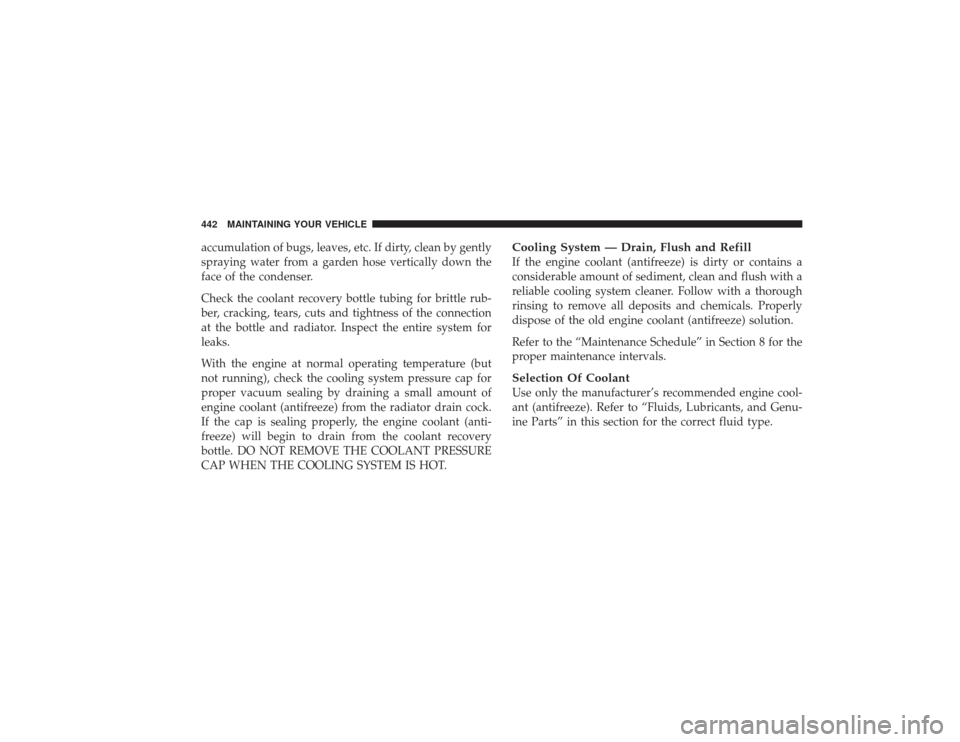 442 MAINTAINING YOUR VEHICLE

accumulation of bugs, leaves, etc. If dirty, clean by gently spraying water from a garden hose vertically down the face of the condenser.

Check the coolant recovery bottle tubing for brittle rubber, cracking, tears, cuts and tightness of the connection at the bottle and radiator. Inspect the entire system for leaks.

With the engine at normal operating temperature (but not running), check the cooling system pressure cap for proper vacuum sealing by draining a small amount of engine coolant (antifreeze) from the radiator drain cock. If the cap is sealing properly, the engine coolant (antifreeze) will begin to drain from the coolant recovery bottle. DO NOT REMOVE THE COOLANT PRESSURE CAP WHEN THE COOLING SYSTEM IS HOT.

Cooling System — Drain, Flush and Refill
If the engine coolant (antifreeze) is dirty or contains a considerable amount of sediment, clean and flush with a reliable cooling system cleaner. Follow with a thorough rinsing to remove all deposits and chemicals. Properly dispose of the old engine coolant (antifreeze) solution.

Refer to the “Maintenance Schedule” in Section 8 for the proper maintenance intervals.

Selection Of Coolant
Use only the manufacturer’s recommended engine coolant (antifreeze). Refer to “Fluids, Lubricants, and Genuine Parts” in this section for the correct fluid type.

carmanualsonline.info